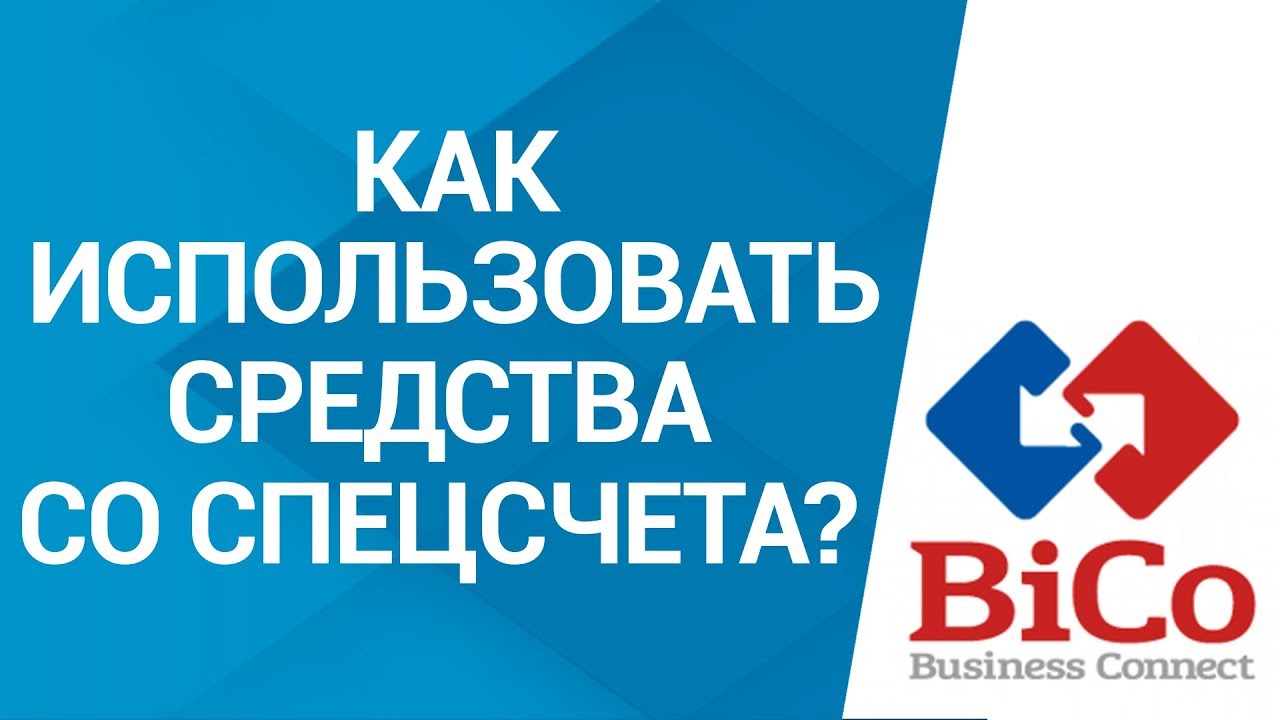 КАК ИСПОЛЬЗОВАТЬ СРЕДСТВА СО СПЕЦСЧЕТА?

BiCo
Business Connect